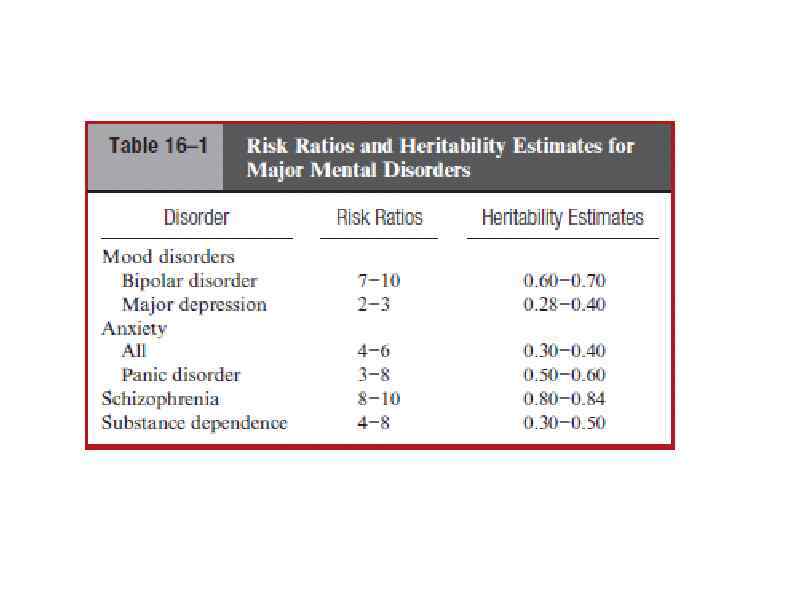 Table 16–1 Risk Ratios and Heritability Estimates for Major Mental Disorders

| Disorder | Risk Ratios | Heritability Estimates |
|---|---|---|
| Mood disorders | | |
| Bipolar disorder | 7–10 | 0.60–0.70 |
| Major depression | 2–3 | 0.28–0.40 |
| Anxiety | | |
| All | 4–6 | 0.30–0.40 |
| Panic disorder | 3–8 | 0.50–0.60 |
| Schizophrenia | 8–10 | 0.80–0.84 |
| Substance dependence | 4–8 | 0.30–0.50 |